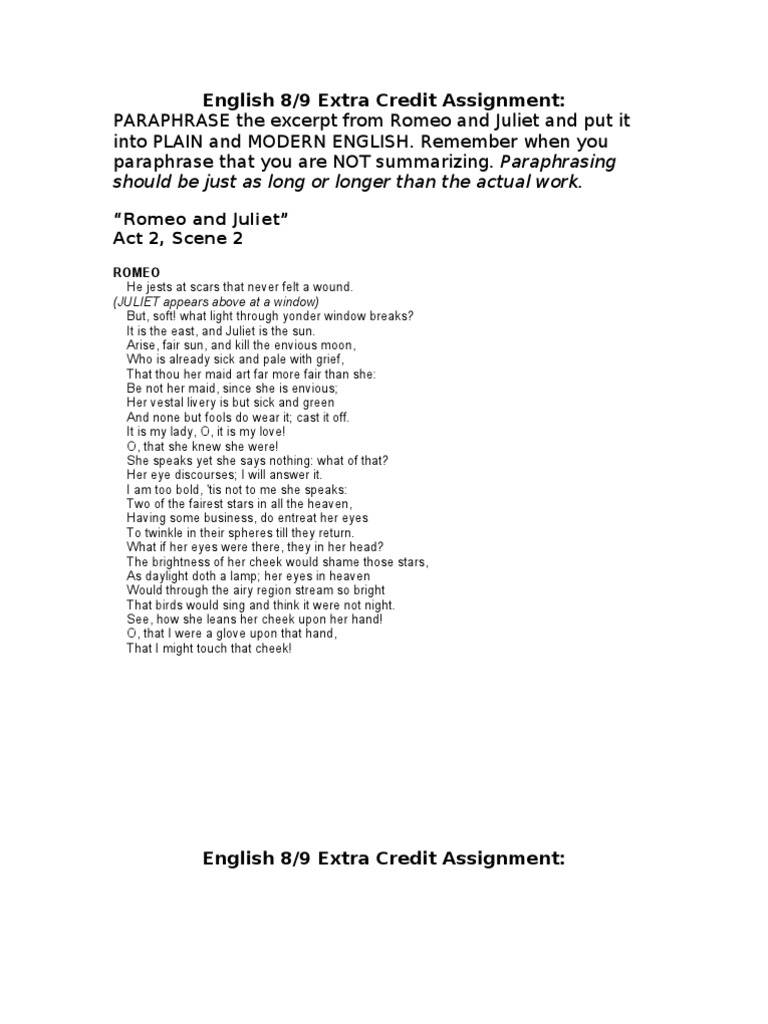 English 8/9 Extra Credit Assignment:
PARAPHRASE the excerpt from Romeo and Juliet and put it into PLAIN and MODERN ENGLISH. Remember when you paraphrase that you are NOT summarizing. Paraphrasing should be just as long or longer than the actual work.

“Romeo and Juliet”
Act 2, Scene 2

ROMEO
He jests at scars that never felt a wound.
(JULIET appears above at a window)
But, soft! what light through yonder window breaks?
It is the east, and Juliet is the sun.
Arise, fair sun, and kill the envious moon,
Who is already sick and pale with grief,
That thou her maid art far more fair than she:
Be not her maid, since she is envious;
Her vestal livery is but sick and green
And none but fools do wear it; cast it off.
It is my lady, O, it is my love!
O, that she knew she were!
She speaks yet she says nothing: what of that?
Her eye discourses; I will answer it.
I am too bold, 'tis not to me she speaks:
Two of the fairest stars in all the heaven,
Having some business, do entreat her eyes
To twinkle in their spheres till they return.
What if her eyes were there, they in her head?
The brightness of her cheek would shame those stars,
As daylight doth a lamp; her eyes in heaven
Would through the airy region stream so bright
That birds would sing and think it were not night.
See, how she leans her cheek upon her hand!
O, that I were a glove upon that hand,
That I might touch that cheek!

English 8/9 Extra Credit Assignment: